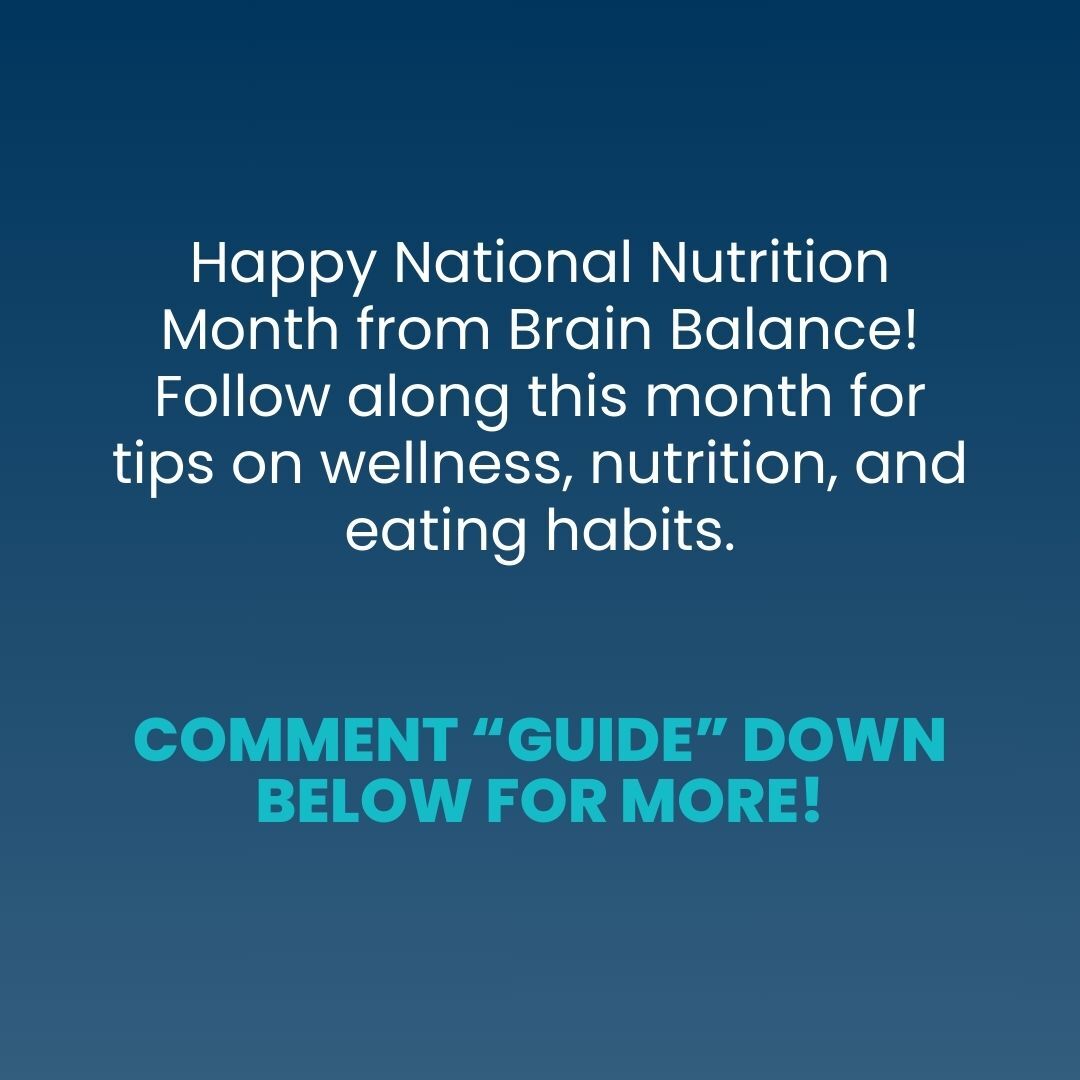 Happy National Nutrition Month from Brain Balance! Follow along this month for tips on wellness, nutrition, and eating habits.

COMMENT “GUIDE” DOWN BELOW FOR MORE!